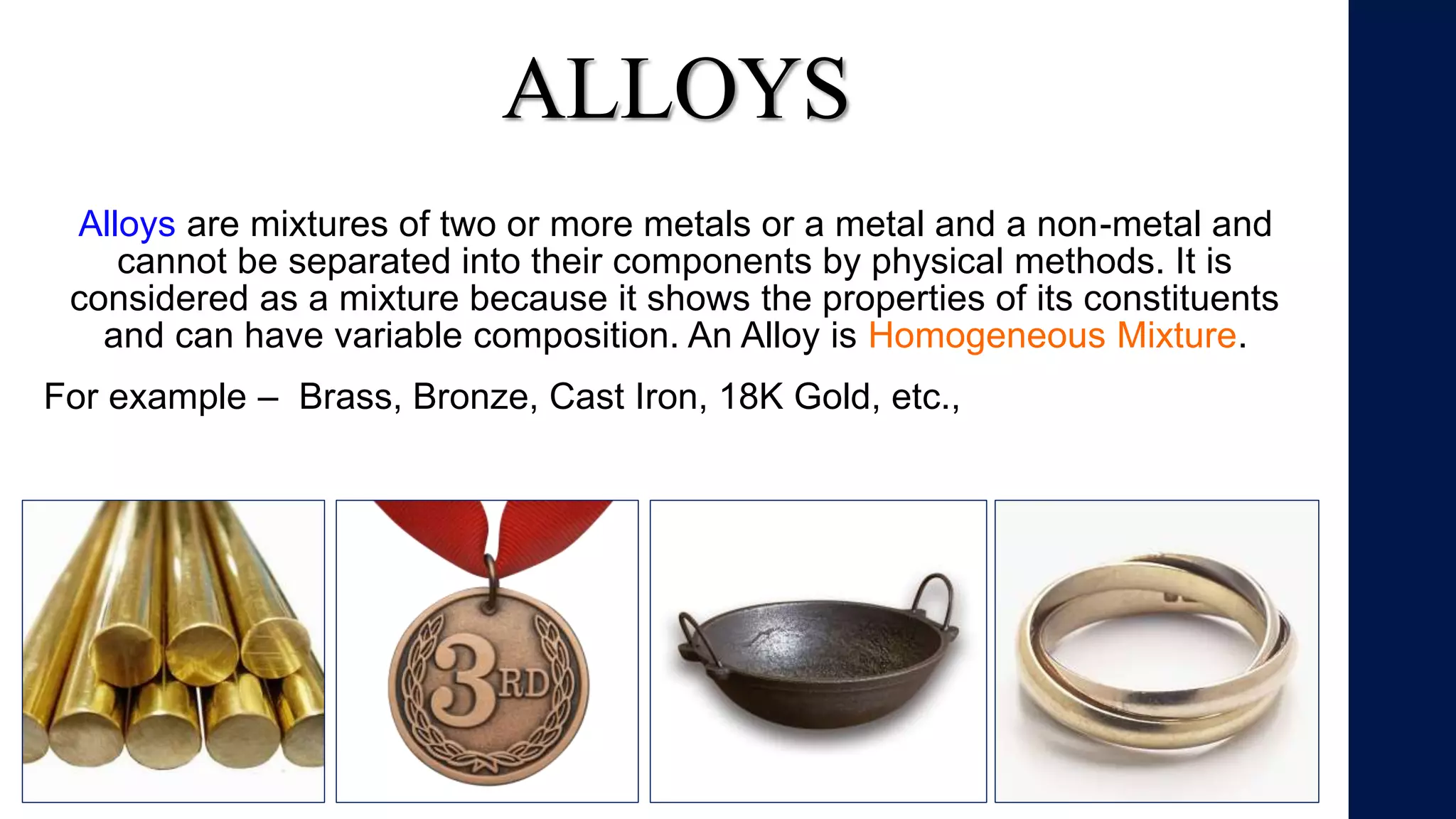 ALLOYS

Alloys are mixtures of two or more metals or a metal and a non-metal and cannot be separated into their components by physical methods. It is considered as a mixture because it shows the properties of its constituents and can have variable composition. An Alloy is Homogeneous Mixture.

For example – Brass, Bronze, Cast Iron, 18K Gold, etc.,

3RD